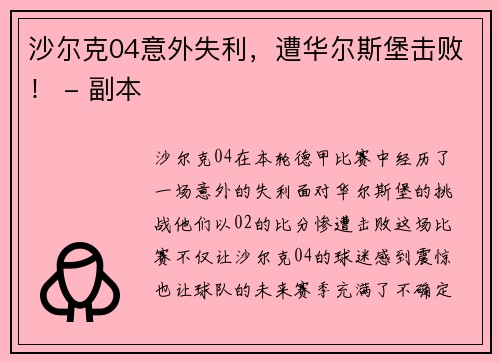 沙尔克04意外失利，遭华尔斯堡击败！ – 副本

沙尔克04在本轮德甲比赛中经历了一场意外的失利面对华尔斯堡的挑战他们以02的比分惨遭击败这场比赛不仅让沙尔克04的球迷感到震惊也让球队的未来赛季充满了不确定